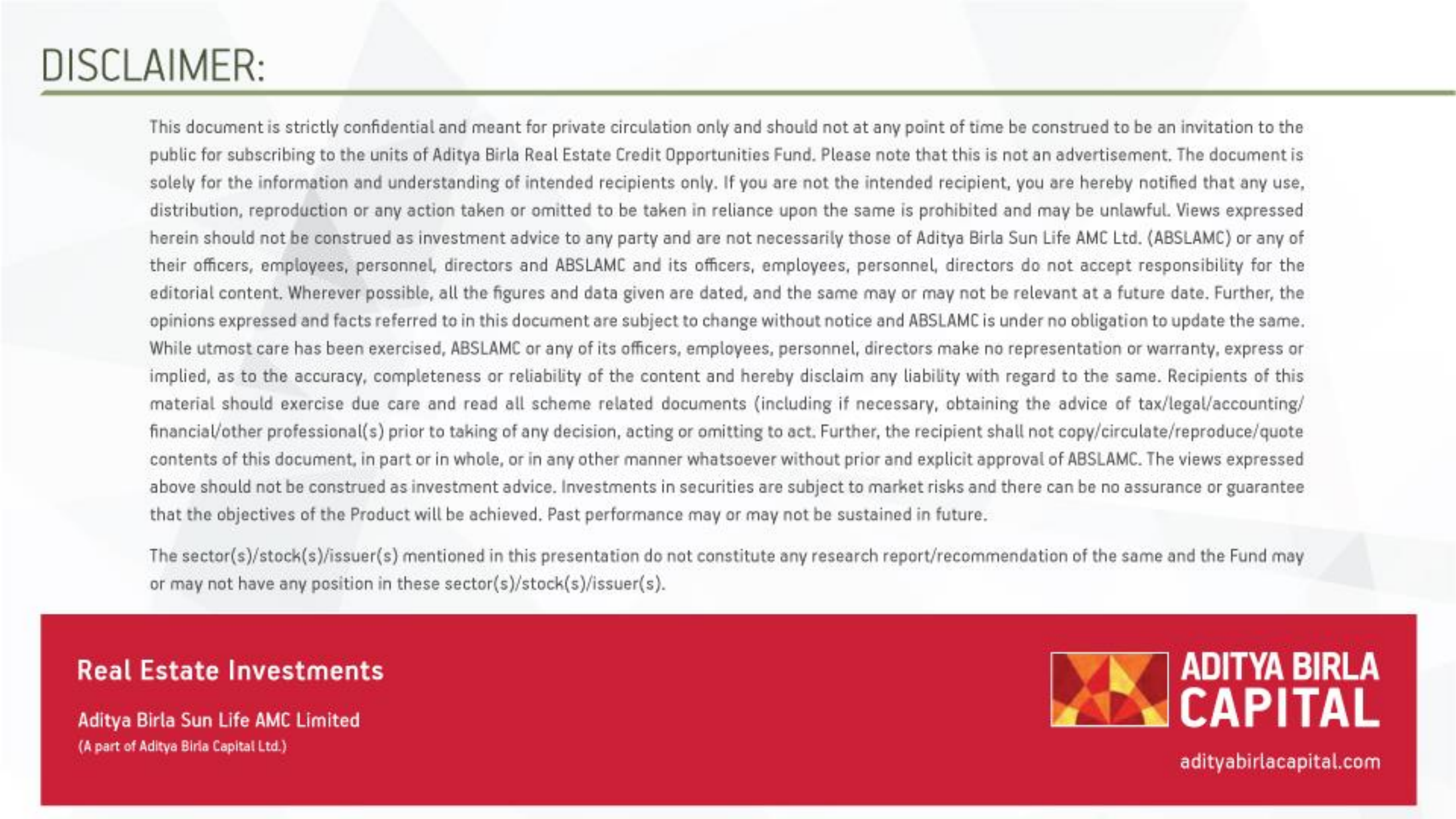 DISCLAIMER:

This document is strictly confidential and meant for private circulation only and should not at any point of time be construed to be an invitation to the public for subscribing to the units of Aditya Birla Real Estate Credit Opportunities Fund. Please note that this is not an advertisement. The document is solely for the information and understanding of intended recipients only. If you are not the intended recipient, you are hereby notified that any use, distribution, reproduction or any action taken or omitted to be taken in reliance upon the same is prohibited and may be unlawful. Views expressed herein should not be construed as investment advice to any party and are not necessarily those of Aditya Birla Sun Life AMC Ltd. (ABSLAMC) or any of their officers, employees, personnel, directors and ABSLAMC and its officers, employees, personnel, directors do not accept responsibility for the editorial content. Wherever possible, all the figures and data given are dated, and the same may or may not be relevant at a future date. Further, the opinions expressed and facts referred to in this document are subject to change without notice and ABSLAMC is under no obligation to update the same. While utmost care has been exercised, ABSLAMC or any of its officers, employees, personnel, directors make no representation or warranty, express or implied, as to the accuracy, completeness or reliability of the content and hereby disclaim any liability with regard to the same. Recipients of this material should exercise due care and read all scheme related documents (including if necessary, obtaining the advice of tax/legal/accounting/financial/other professional(s) prior to taking of any decision, acting or omitting to act. Further, the recipient shall not copy/circulate/reproduce/quote contents of this document, in part or in whole, or in any other manner whatsoever without prior and explicit approval of ABSLAMC. The views expressed above should not be construed as investment advice. Investments in securities are subject to market risks and there can be no assurance or guarantee that the objectives of the Product will be achieved. Past performance may or may not be sustained in future.

The sector(s)/stock(s)/issuer(s) mentioned in this presentation do not constitute any research report/recommendation of the same and the Fund may or may not have any position in these sector(s)/stock(s)/issuer(s).

Real Estate Investments

Aditya Birla Sun Life AMC Limited
(A part of Aditya Birla Capital Ltd.)

ADITYA BIRLA CAPITAL

adityabirlacapital.com